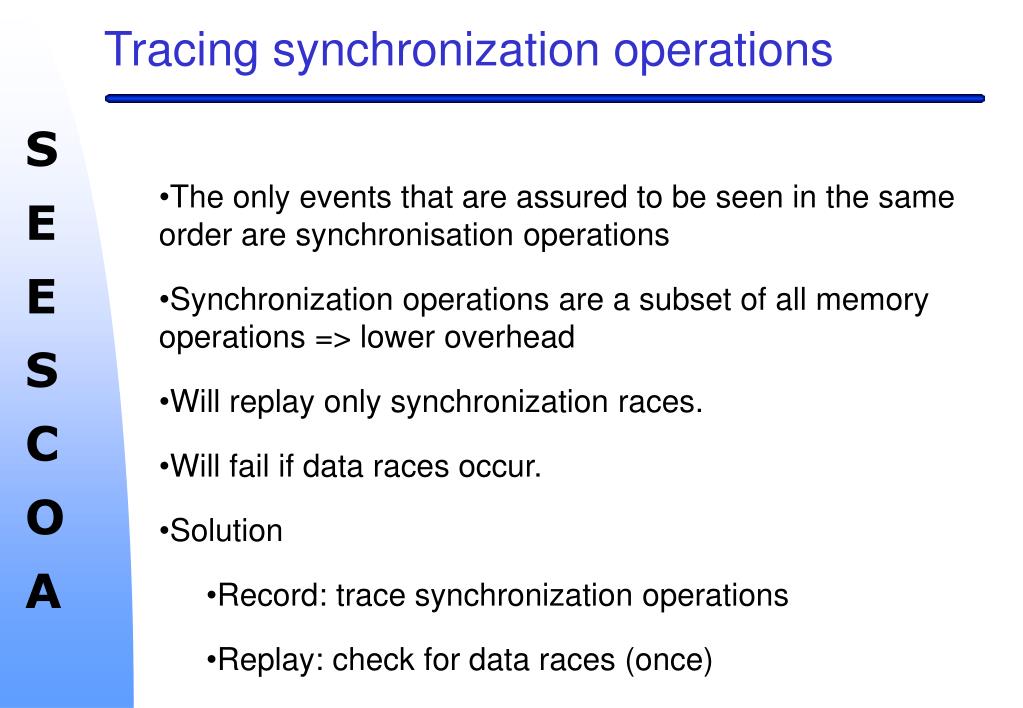 Tracing synchronization operations

S
E
E
S
C
O
A

•The only events that are assured to be seen in the same order are synchronisation operations

•Synchronization operations are a subset of all memory operations => lower overhead

•Will replay only synchronization races.

•Will fail if data races occur.

•Solution

•Record: trace synchronization operations

•Replay: check for data races (once)